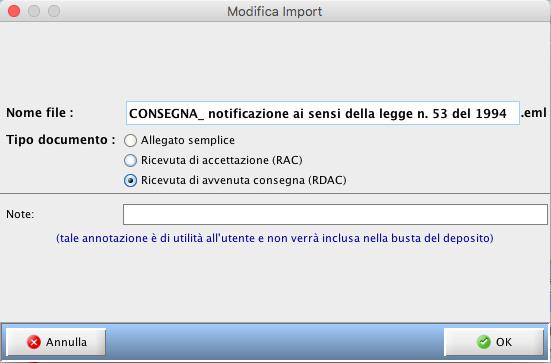 Modifica Import

Nome file : CONSEGNA_ notificazione ai sensi della legge n. 53 del 1994 .eml

Tipo documento : Allegato semplice
Ricevuta di accettazione (RAC)
Ricevuta di avvenuta consegna (RDAC)

Note:

(tale annotazione è di utilità all'utente e non verrà inclusa nella busta del deposito)

Annulla

OK